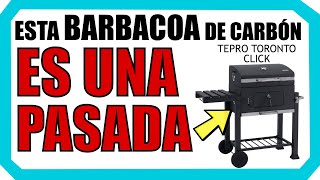 ESTA BARBACOA DE CARBÓN

ES UNA PASADA

TEPRO TORONTO CLICK